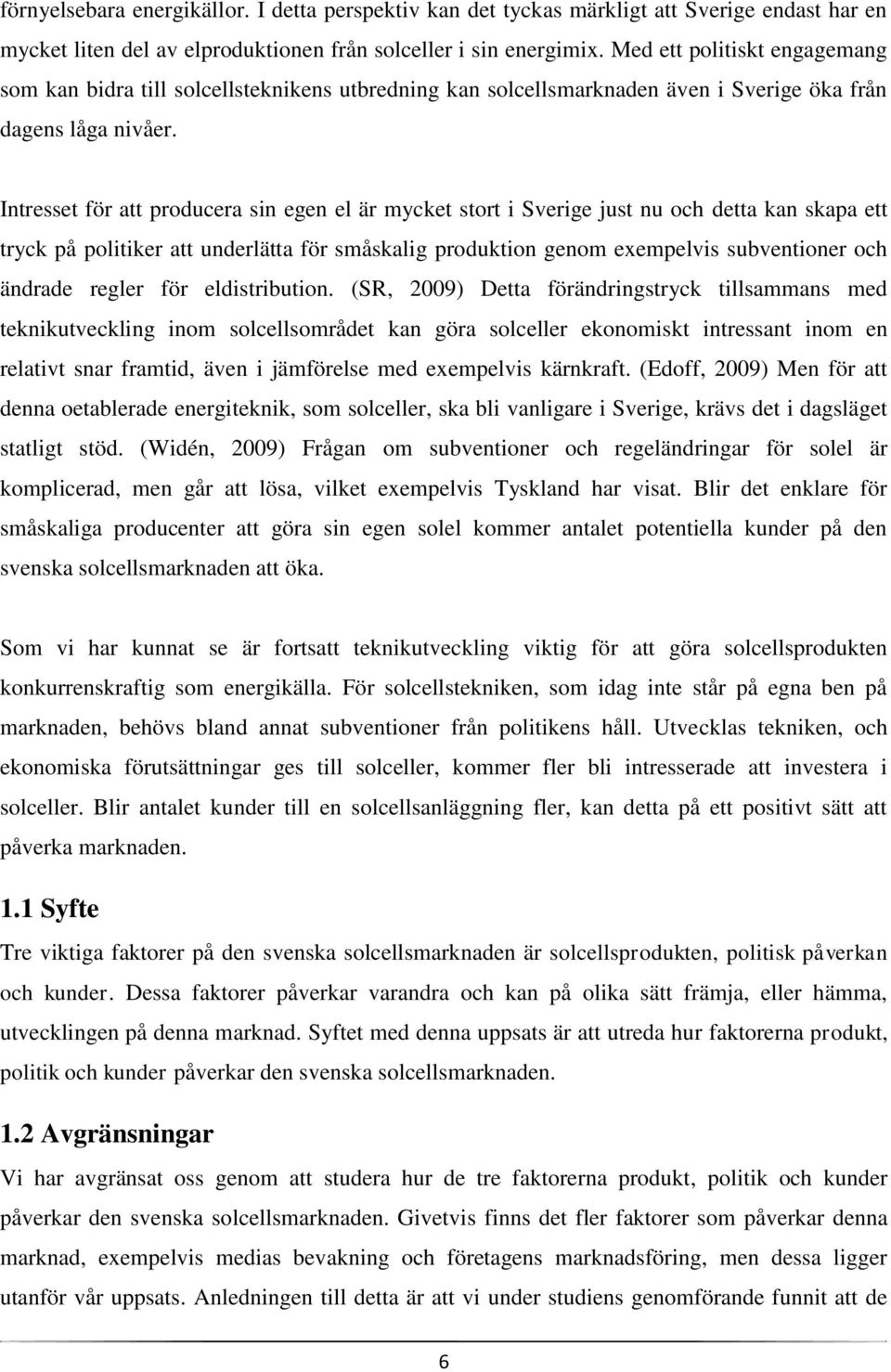 förnyelsebara energikällor. I detta perspektiv kan det tyckas märkligt att Sverige endast har en mycket liten del av elproduktionen från solceller i sin energimix. Med ett politiskt engagemang som kan bidra till solcellsteknikens utbredning kan solcellsmarknaden även i Sverige öka från dagens låga nivåer.

Intresset för att producera sin egen el är mycket stort i Sverige just nu och detta kan skapa ett tryck på politiker att underlätta för småskalig produktion genom exempelvis subventioner och ändrade regler för eldistribution. (SR, 2009) Detta förändringstryck tillsammans med teknikutveckling inom solcellsområdet kan göra solceller ekonomiskt intressant inom en relativt snar framtid, även i jämförelse med exempelvis kärnkraft. (Edoff, 2009) Men för att denna oetablerade energiteknik, som solceller, ska bli vanligare i Sverige, krävs det i dagsläget statligt stöd. (Widén, 2009) Frågan om subventioner och regeländringar för solel är komplicerad, men går att lösa, vilket exempelvis Tyskland har visat. Blir det enklare för småskaliga producenter att göra sin egen solel kommer antalet potentiella kunder på den svenska solcellsmarknaden att öka.

Som vi har kunnat se är fortsatt teknikutveckling viktig för att göra solcellsprodukten konkurrenskraftig som energikälla. För solcellstekniken, som idag inte står på egna ben på marknaden, behövs bland annat subventioner från politikens håll. Utvecklas tekniken, och ekonomiska förutsättningar ges till solceller, kommer fler bli intresserade att investera i solceller. Blir antalet kunder till en solcellsanläggning fler, kan detta på ett positivt sätt att påverka marknaden.

1.1 Syfte

Tre viktiga faktorer på den svenska solcellsmarknaden är solcellsprodukten, politisk påverkan och kunder. Dessa faktorer påverkar varandra och kan på olika sätt främja, eller hämma, utvecklingen på denna marknad. Syftet med denna uppsats är att utreda hur faktorerna produkt, politik och kunder påverkar den svenska solcellsmarknaden.

1.2 Avgränsningar

Vi har avgränsat oss genom att studera hur de tre faktorerna produkt, politik och kunder påverkar den svenska solcellsmarknaden. Givetvis finns det fler faktorer som påverkar denna marknad, exempelvis medias bevakning och företagens marknadsföring, men dessa ligger utanför vår uppsats. Anledningen till detta är att vi under studiens genomförande funnit att de

6